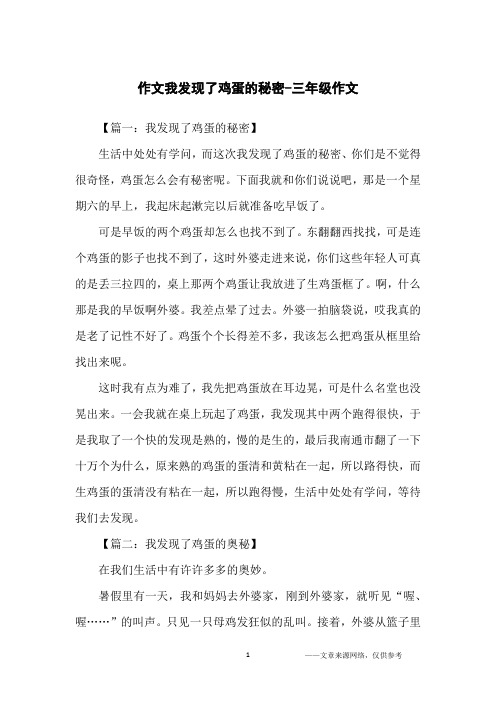 作文我发现了鸡蛋的秘密-三年级作文

【篇一：我发现了鸡蛋的秘密】

生活中处处有学问，而这次我发现了鸡蛋的秘密、你们是不觉得很奇怪，鸡蛋怎么会有秘密呢。下面我就和你们说说吧，那是一个星期六的早上，我起床起漱完以后就准备吃早饭了。

可是早饭的两个鸡蛋却怎么也找不到了。东翻翻西找找，可是连个鸡蛋的影子也找不到了，这时外婆走进来说，你们这些年轻人可真的是丢三拉四的，桌上那两个鸡蛋让我放进了生鸡蛋框了。啊，什么那是我的早饭啊外婆。我差点晕了过去。外婆一拍脑袋说，哎我真的是老了记性不好了。鸡蛋个个长得差不多，我该怎么把鸡蛋从框里给找出来呢。

这时我有点为难了，我先把鸡蛋放在耳边晃，可是什么名堂也没晃出来。一会我就在桌上玩起了鸡蛋，我发现其中两个跑得很快，于是我取了一个快的发现是熟的，慢的是生的，最后我南通市翻了一下十万个为什么，原来熟的鸡蛋的蛋清和黄粘在一起，所以路得快，而生鸡蛋的蛋清没有粘在一起，所以跑得慢，生活中处处有学问，等待我们去发现。

【篇二：我发现了鸡蛋的奥秘】

在我们生活中有许许多多的奥妙。

暑假里有一天，我和妈妈去外婆家，刚到外婆家，就听见“喔、喔……”的叫声。只见一只母鸡发狂似的乱叫。接着，外婆从篮子里

1

——文章来源网络，仅供参考